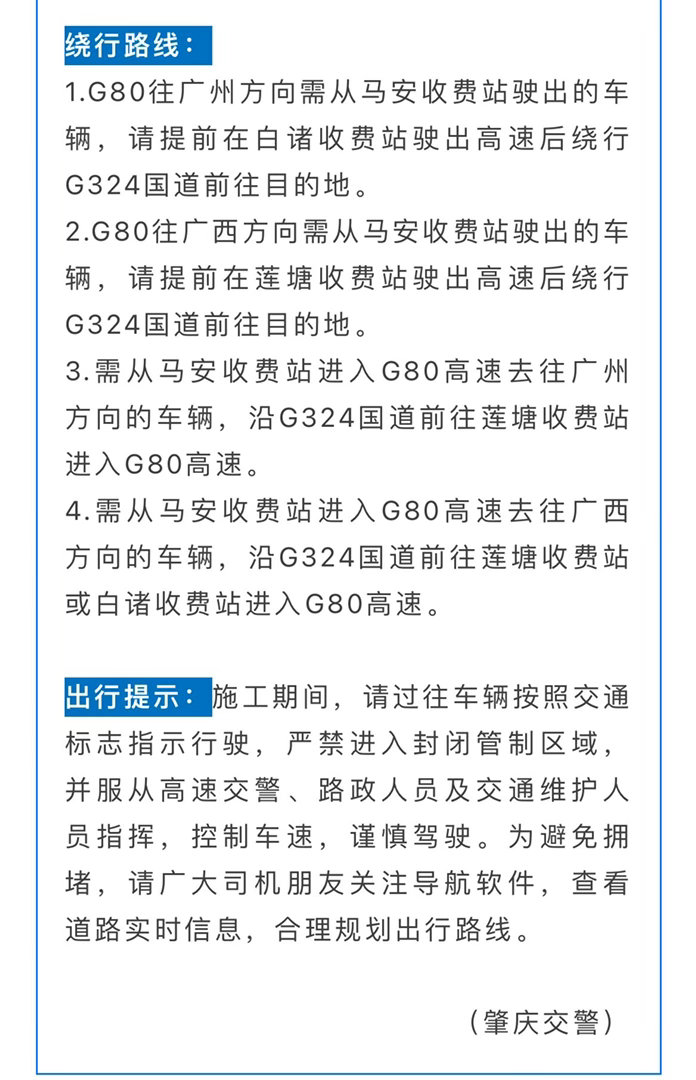 绕行路线：
1.G80往广州方向需从马安收费站驶出的车辆，请提前在白诸收费站驶出高速后绕行G324国道前往目的地。
2.G80往广西方向需从马安收费站驶出的车辆，请提前在莲塘收费站驶出高速后绕行G324国道前往目的地。
3.需从马安收费站进入G80高速去往广州方向的车辆，沿G324国道前往莲塘收费站进入G80高速。
4.需从马安收费站进入G80高速去往广西方向的车辆，沿G324国道前往莲塘收费站或白诸收费站进入G80高速。

出行提示：施工期间，请过往车辆按照交通标志指示行驶，严禁进入封闭管制区域，并服从高速交警、路政人员及交通维护人员指挥，控制车速，谨慎驾驶。为避免拥堵，请广大司机朋友关注导航软件，查看道路实时信息，合理规划出行路线。

（肇庆交警）